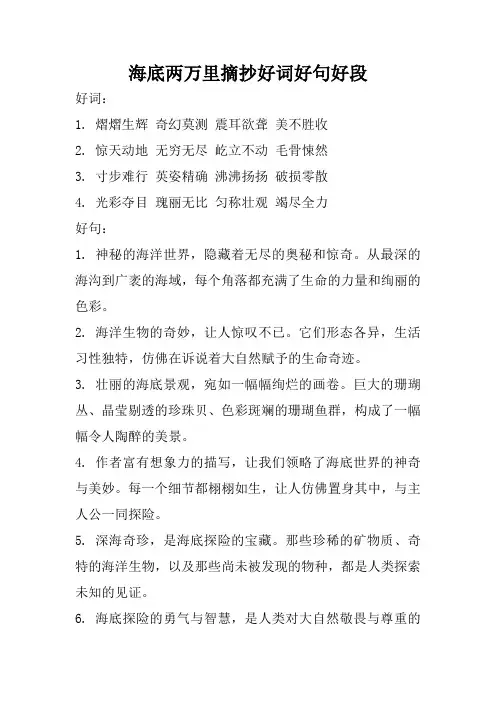 海底两万里摘抄好词好句好段

好词：

1. 熠熠生辉 奇幻莫测 震耳欲聋 美不胜收

2. 惊天动地 无穷无尽 屹立不动 毛骨悚然

3. 寸步难行 英姿精确 沸沸扬扬 破损零散

4. 光彩夺目 瑰丽无比 匀称壮观 竭尽全力

好句：

1. 神秘的海洋世界，隐藏着无尽的奥秘和惊奇。从最深的海沟到广袤的海域，每个角落都充满了生命的力量和绚丽的色彩。

2. 海洋生物的奇妙，让人惊叹不已。它们形态各异，生活习性独特，仿佛在诉说着大自然赋予的生命奇迹。

3. 壮丽的海底景观，宛如一幅幅绚烂的画卷。巨大的珊瑚丛、晶莹剔透的珍珠贝、色彩斑斓的珊瑚鱼群，构成了一幅幅令人陶醉的美景。

4. 作者富有想象力的描写，让我们领略了海底世界的神奇与美妙。每一个细节都栩栩如生，让人仿佛置身其中，与主人公一同探险。

5. 深海奇珍，是海底探险的宝藏。那些珍稀的矿物质、奇特的海洋生物，以及那些尚未被发现的物种，都是人类探索未知的见证。

6. 海底探险的勇气与智慧，是人类对大自然敬畏与尊重的